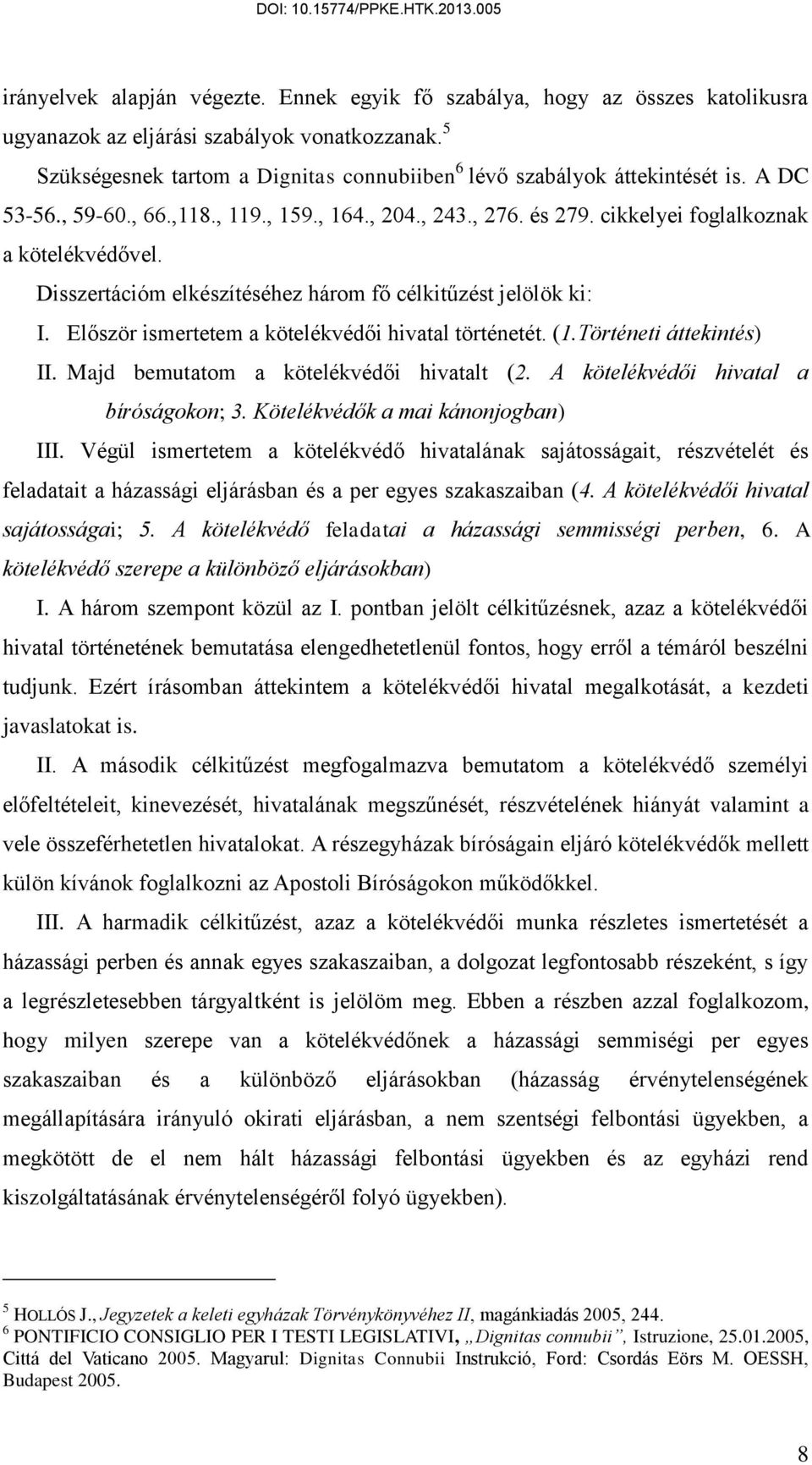 DOI: 10.15774/PPKE.HTK.2013.005

irányelvek alapján végezte. Ennek egyik fő szabálya, hogy az összes katolikusra ugyanazok az eljárási szabályok vonatkozzanak.$^5$

Szükségesnek tartom a Dignitas connubiiben$^6$ lévő szabályok áttekintését is. A DC 53-56., 59-60., 66.,118., 119., 159., 164., 204., 243., 276. és 279. cikkelyei foglalkoznak a kötelékvédővel.

Disszertációm elkészítéséhez három fő célkitűzést jelölök ki:

I. Először ismertetem a kötelékvédői hivatal történetét. (1.Történeti áttekintés)

II. Majd bemutatom a kötelékvédői hivatalt (2. A kötelékvédői hivatal a bíróságokon; 3. Kötelékvédők a mai kánonjogban)

III. Végül ismertetem a kötelékvédő hivatalának sajátosságait, részvételét és feladatait a házassági eljárásban és a per egyes szakaszaiban (4. A kötelékvédői hivatal sajátosságai; 5. A kötelékvédő feladatai a házassági semmisségi perben, 6. A kötelékvédő szerepe a különböző eljárásokban)

I. A három szempont közül az I. pontban jelölt célkitűzésnek, azaz a kötelékvédői hivatal történetének bemutatása elengedhetetlenül fontos, hogy erről a témáról beszélni tudjunk. Ezért írásomban áttekintem a kötelékvédői hivatal megalkotását, a kezdeti javaslatokat is.

II. A második célkitűzést megfogalmazva bemutatom a kötelékvédő személyi előfeltételeit, kinevezését, hivatalának megszűnését, részvételének hiányát valamint a vele összeférhetetlen hivatalokat. A részegyházak bíróságain eljáró kötelékvédők mellett külön kívánok foglalkozni az Apostoli Bíróságokon működőkkel.

III. A harmadik célkitűzést, azaz a kötelékvédői munka részletes ismertetését a házassági perben és annak egyes szakaszaiban, a dolgozat legfontosabb részeként, s így a legrészletesebben tárgyaltként is jelölöm meg. Ebben a részben azzal foglalkozom, hogy milyen szerepe van a kötelékvédőnek a házassági semmiségi per egyes szakaszaiban és a különböző eljárásokban (házasság érvénytelenségének megállapítására irányuló okirati eljárásban, a nem szentségi felbontási ügyekben, a megkötött de el nem hált házassági felbontási ügyekben és az egyházi rend kiszolgáltatásának érvénytelenségéről folyó ügyekben).

$^5$ HOLLÓS J., Jegyzetek a keleti egyházak Törvénykönyvéhez II, magánkiadás 2005, 244.
$^6$ PONTIFICIO CONSIGLIO PER I TESTI LEGISLATIVI, „Dignitas connubii”, Istruzione, 25.01.2005, Cittá del Vaticano 2005. Magyarul: Dignitas Connubii Instrukció, Ford: Csordás Eörs M. OESSH, Budapest 2005.

8